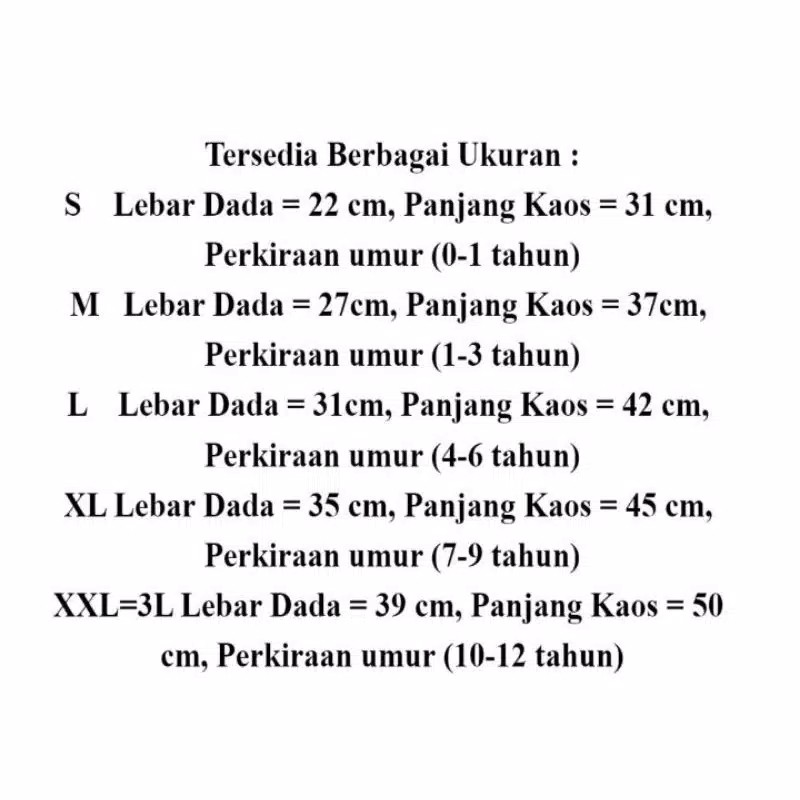 Tersedia Berbagai Ukuran :

S Lebar Dada = 22 cm, Panjang Kaos = 31 cm, Perkiraan umur (0-1 tahun)

M Lebar Dada = 27cm, Panjang Kaos = 37cm, Perkiraan umur (1-3 tahun)

L Lebar Dada = 31cm, Panjang Kaos = 42 cm, Perkiraan umur (4-6 tahun)

XL Lebar Dada = 35 cm, Panjang Kaos = 45 cm, Perkiraan umur (7-9 tahun)

XXL=3L Lebar Dada = 39 cm, Panjang Kaos = 50 cm, Perkiraan umur (10-12 tahun)